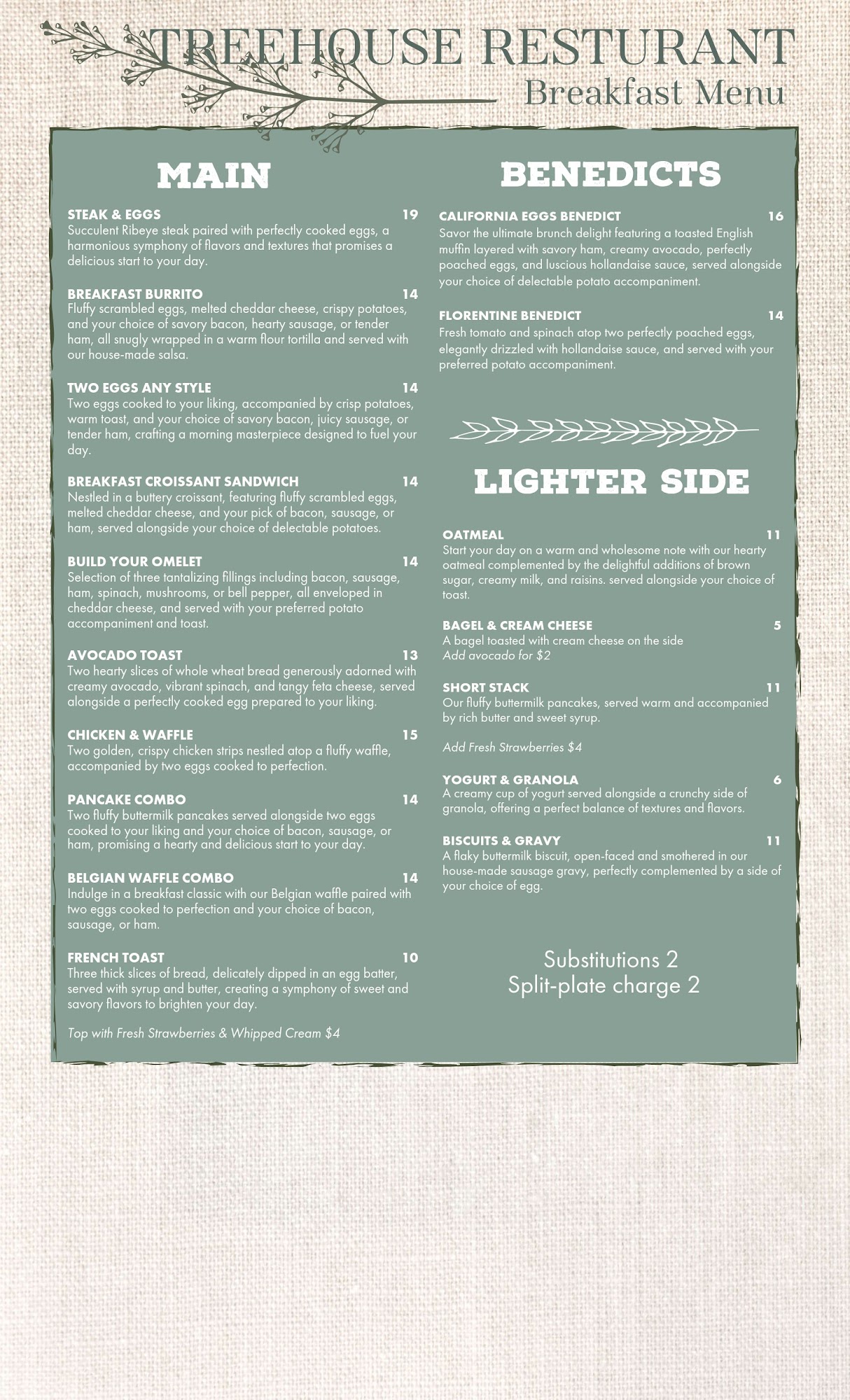 TREEHOUSE RESTURANT
Breakfast Menu

MAIN

STEAK & EGGS 19
Succulent Ribeye steak paired with perfectly cooked eggs, a harmonious symphony of flavors and textures that promises a delicious start to your day.

BREAKFAST BURRITO 14
Fluffy scrambled eggs, melted cheddar cheese, crispy potatoes, and your choice of savory bacon, hearty sausage, or tender ham, all snugly wrapped in a warm flour tortilla and served with our house-made salsa.

TWO EGGS ANY STYLE 14
Two eggs cooked to your liking, accompanied by crisp potatoes, warm toast, and your choice of savory bacon, juicy sausage, or tender ham, crafting a morning masterpiece designed to fuel your day.

BREAKFAST CROISSANT SANDWICH 14
Nestled in a buttery croissant, featuring fluffy scrambled eggs, melted cheddar cheese, and your pick of bacon, sausage, or ham, served alongside your choice of delectable potatoes.

BUILD YOUR OMELET 14
Selection of three tantalizing fillings including bacon, sausage, ham, spinach, mushrooms, or bell pepper, all enveloped in cheddar cheese, and served with your preferred potato accompaniment and toast.

AVOCADO TOAST 13
Two hearty slices of whole wheat bread generously adorned with creamy avocado, vibrant spinach, and tangy feta cheese, served alongside a perfectly cooked egg prepared to your liking.

CHICKEN & WAFFLE 15
Two golden, crispy chicken strips nestled atop a fluffy waffle, accompanied by two eggs cooked to perfection.

PANCAKE COMBO 14
Two fluffy buttermilk pancakes served alongside two eggs cooked to your liking and your choice of bacon, sausage, or ham, promising a hearty and delicious start to your day.

BELGIAN WAFFLE COMBO 14
Indulge in a breakfast classic with our Belgian waffle paired with two eggs cooked to perfection and your choice of bacon, sausage, or ham.

FRENCH TOAST 10
Three thick slices of bread, delicately dipped in an egg batter, served with syrup and butter, creating a symphony of sweet and savory flavors to brighten your day.

Top with Fresh Strawberries & Whipped Cream $4

BENEDICTS

CALIFORNIA EGGS BENEDICT 16
Savor the ultimate brunch delight featuring a toasted English muffin layered with savory ham, creamy avocado, perfectly poached eggs, and luscious hollandaise sauce, served alongside your choice of delectable potato accompaniment.

FLORENTINE BENEDICT 14
Fresh tomato and spinach atop two perfectly poached eggs, elegantly drizzled with hollandaise sauce, and served with your preferred potato accompaniment.

LIGHTER SIDE

OATMEAL 11
Start your day on a warm and wholesome note with our hearty oatmeal complemented by the delightful additions of brown sugar, creamy milk, and raisins. served alongside your choice of toast.

BAGEL & CREAM CHEESE 5
A bagel toasted with cream cheese on the side
Add avocado for $2

SHORT STACK 11
Our fluffy buttermilk pancakes, served warm and accompanied by rich butter and sweet syrup.

Add Fresh Strawberries $4

YOGURT & GRANOLA 6
A creamy cup of yogurt served alongside a crunchy side of granola, offering a perfect balance of textures and flavors.

BISCUITS & GRAVY 11
A flaky buttermilk biscuit, open-faced and smothered in our house-made sausage gravy, perfectly complemented by a side of your choice of egg.

Substitutions 2
Split-plate charge 2